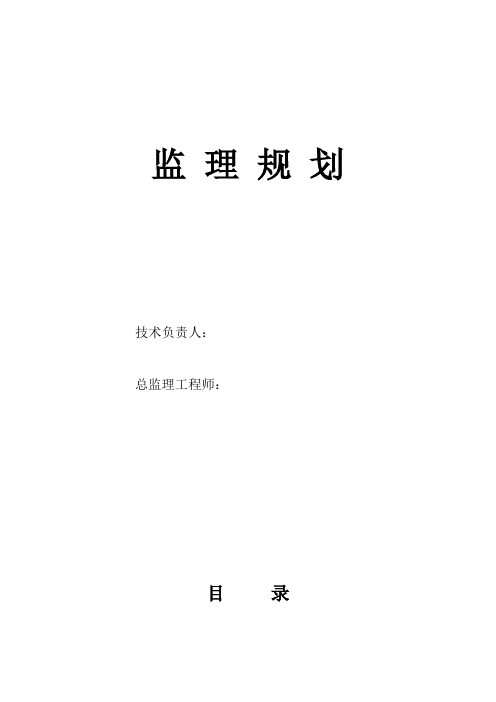 监 理 规 划

技术负责人：

总监理工程师：

目 录